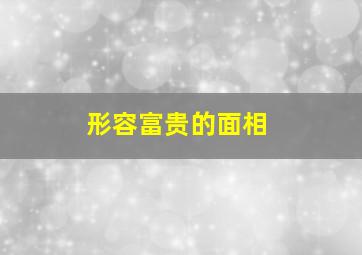 形容富贵的面相